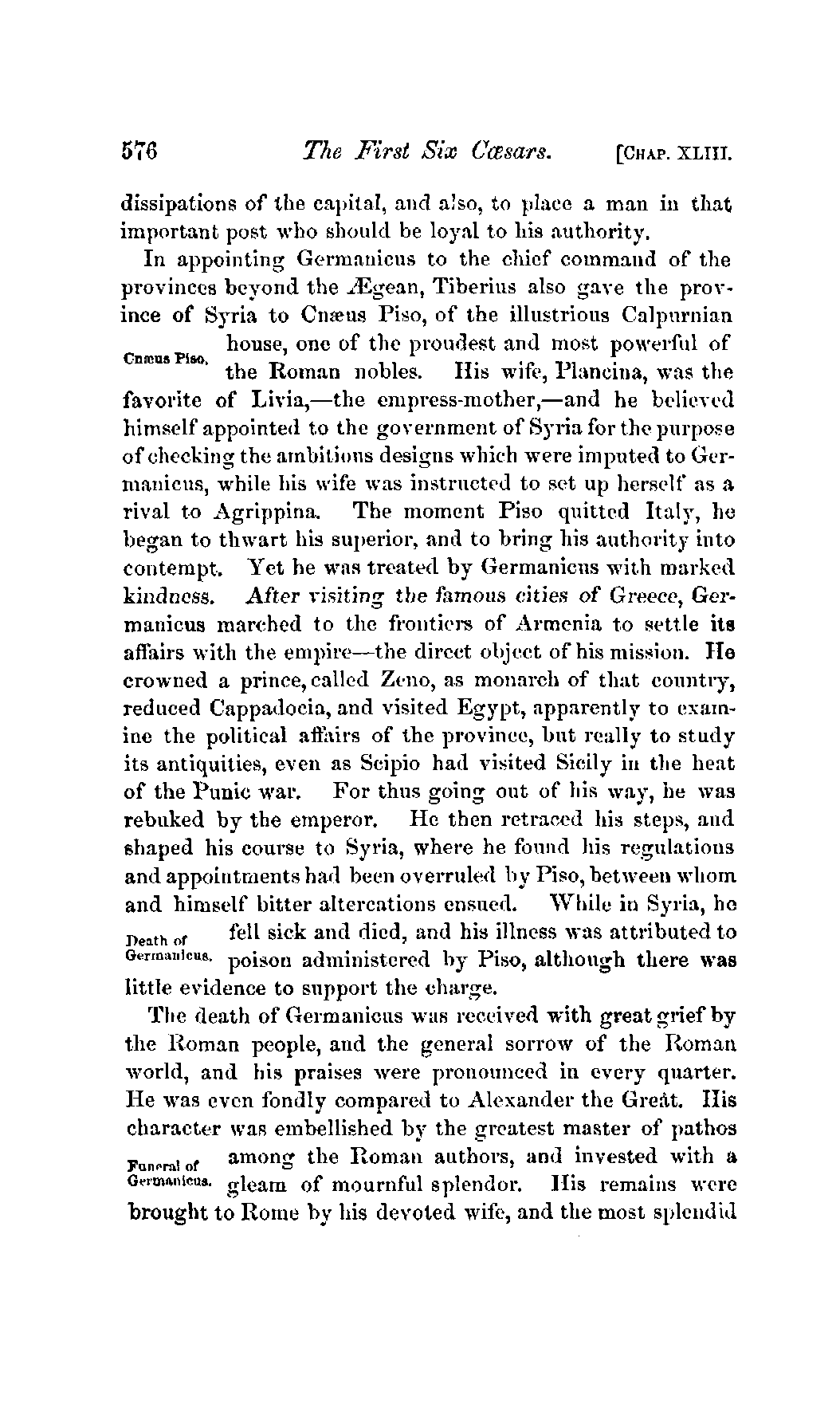 576 The First Six Cæsars. [CHAP. XLIII.

dissipations of the capital, and also, to place a man in that important post who should be loyal to his authority.

In appointing Germanicus to the chief command of the provinces beyond the Ægean, Tiberius also gave the province of Syria to Cnæus Piso, of the illustrious Calpurnian house, one of the proudest and most powerful of the Roman nobles. His wife, Plancina, was the favorite of Livia,—the empress-mother,—and he believed himself appointed to the government of Syria for the purpose of checking the ambitious designs which were imputed to Germanicus, while his wife was instructed to set up herself as a rival to Agrippina. The moment Piso quitted Italy, he began to thwart his superior, and to bring his authority into contempt. Yet he was treated by Germanicus with marked kindness. After visiting the famous cities of Greece, Germanicus marched to the frontiers of Armenia to settle its affairs with the empire—the direct object of his mission. He crowned a prince, called Zeno, as monarch of that country, reduced Cappadocia, and visited Egypt, apparently to examine the political affairs of the province, but really to study its antiquities, even as Scipio had visited Sicily in the heat of the Punic war. For thus going out of his way, he was rebuked by the emperor. He then retraced his steps, and shaped his course to Syria, where he found his regulations and appointments had been overruled by Piso, between whom and himself bitter altercations ensued. While in Syria, he fell sick and died, and his illness was attributed to poison administered by Piso, although there was little evidence to support the charge.

Cnæus Piso.

Death of Germanicus.

The death of Germanicus was received with great grief by the Roman people, and the general sorrow of the Roman world, and his praises were pronounced in every quarter. He was even fondly compared to Alexander the Great. His character was embellished by the greatest master of pathos among the Roman authors, and invested with a gleam of mournful splendor. His remains were brought to Rome by his devoted wife, and the most splendid

Funeral of Germanicus.